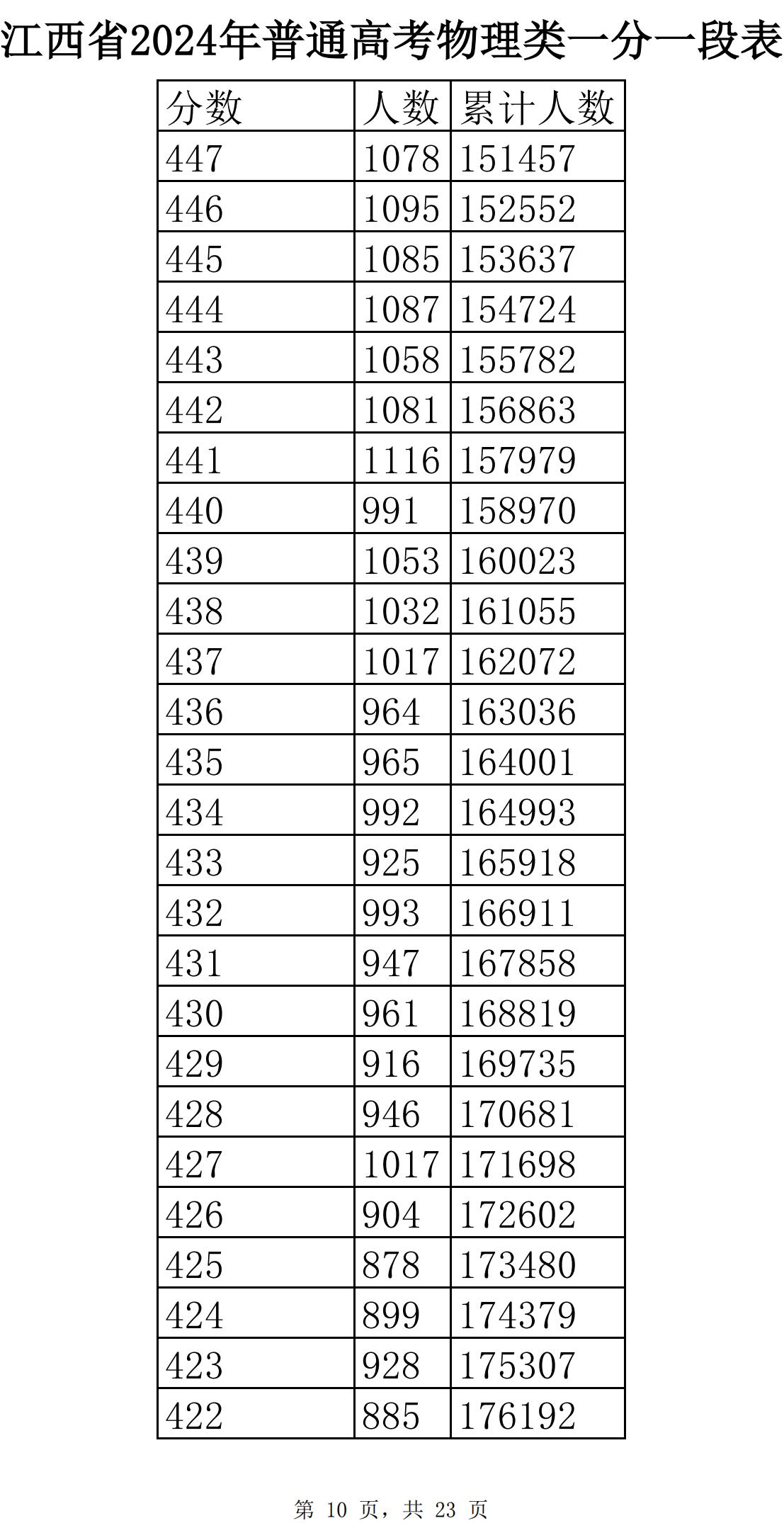 江西省2024年普通高考物理类一分一段表

| 分数 | 人数 | 累计人数 |
|---|---|---|
| 447 | 1078 | 151457 |
| 446 | 1095 | 152552 |
| 445 | 1085 | 153637 |
| 444 | 1087 | 154724 |
| 443 | 1058 | 155782 |
| 442 | 1081 | 156863 |
| 441 | 1116 | 157979 |
| 440 | 991 | 158970 |
| 439 | 1053 | 160023 |
| 438 | 1032 | 161055 |
| 437 | 1017 | 162072 |
| 436 | 964 | 163036 |
| 435 | 965 | 164001 |
| 434 | 992 | 164993 |
| 433 | 925 | 165918 |
| 432 | 993 | 166911 |
| 431 | 947 | 167858 |
| 430 | 961 | 168819 |
| 429 | 916 | 169735 |
| 428 | 946 | 170681 |
| 427 | 1017 | 171698 |
| 426 | 904 | 172602 |
| 425 | 878 | 173480 |
| 424 | 899 | 174379 |
| 423 | 928 | 175307 |
| 422 | 885 | 176192 |

第 10 页，共 23 页